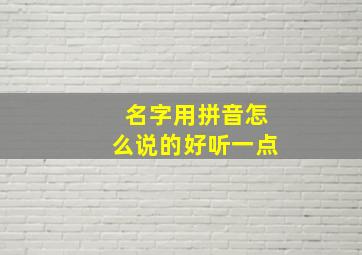 名字用拼音怎么说的好听一点